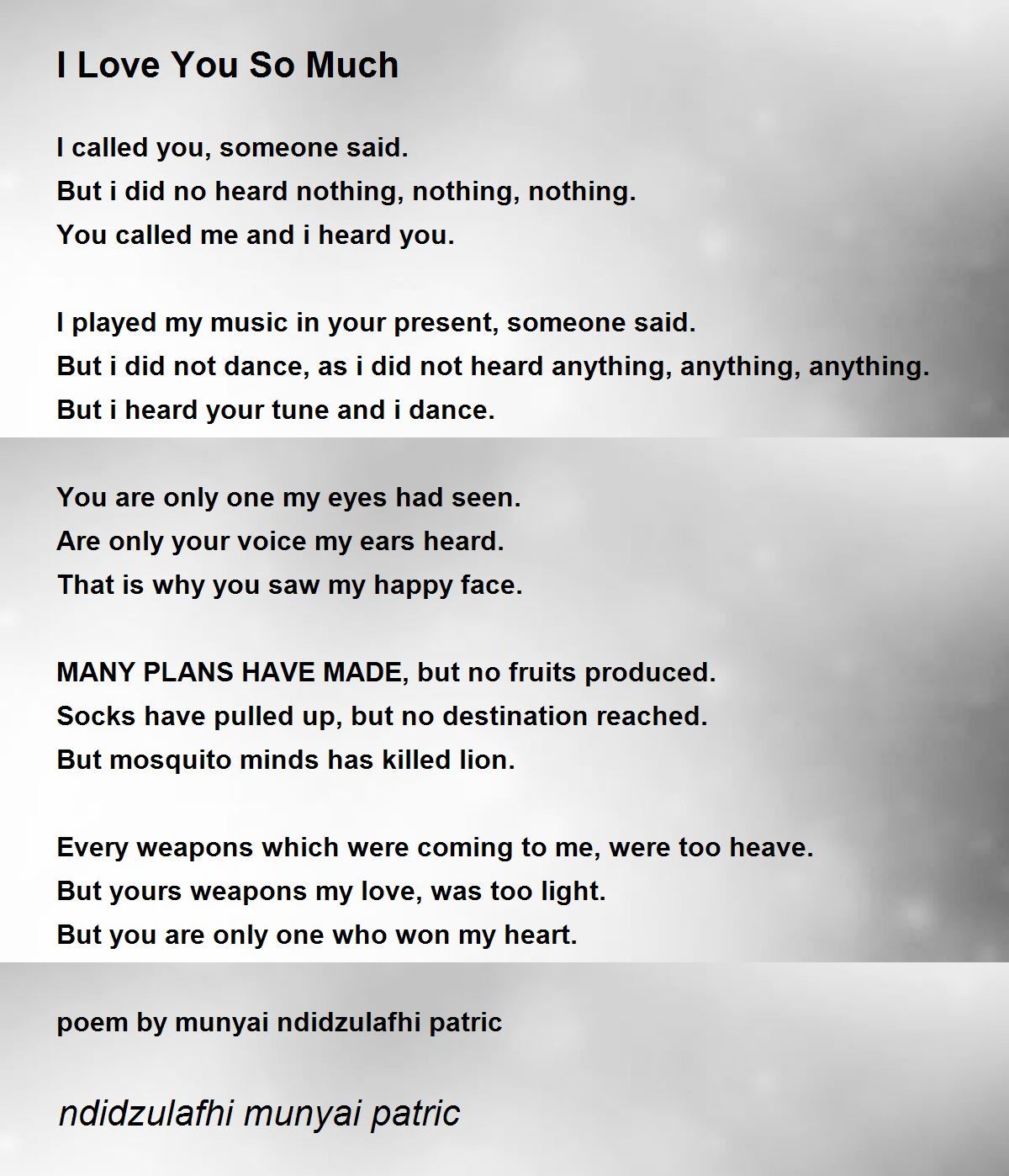 I Love You So Much

I called you, someone said.
But i did no heard nothing, nothing, nothing.
You called me and i heard you.

I played my music in your present, someone said.
But i did not dance, as i did not heard anything, anything, anything.
But i heard your tune and i dance.

You are only one my eyes had seen.
Are only your voice my ears heard.
That is why you saw my happy face.

MANY PLANS HAVE MADE, but no fruits produced.
Socks have pulled up, but no destination reached.
But mosquito minds has killed lion.

Every weapons which were coming to me, were too heave.
But yours weapons my love, was too light.
But you are only one who won my heart.

poem by munyai ndidzulafhi patric

ndidzulafhi munyai patric